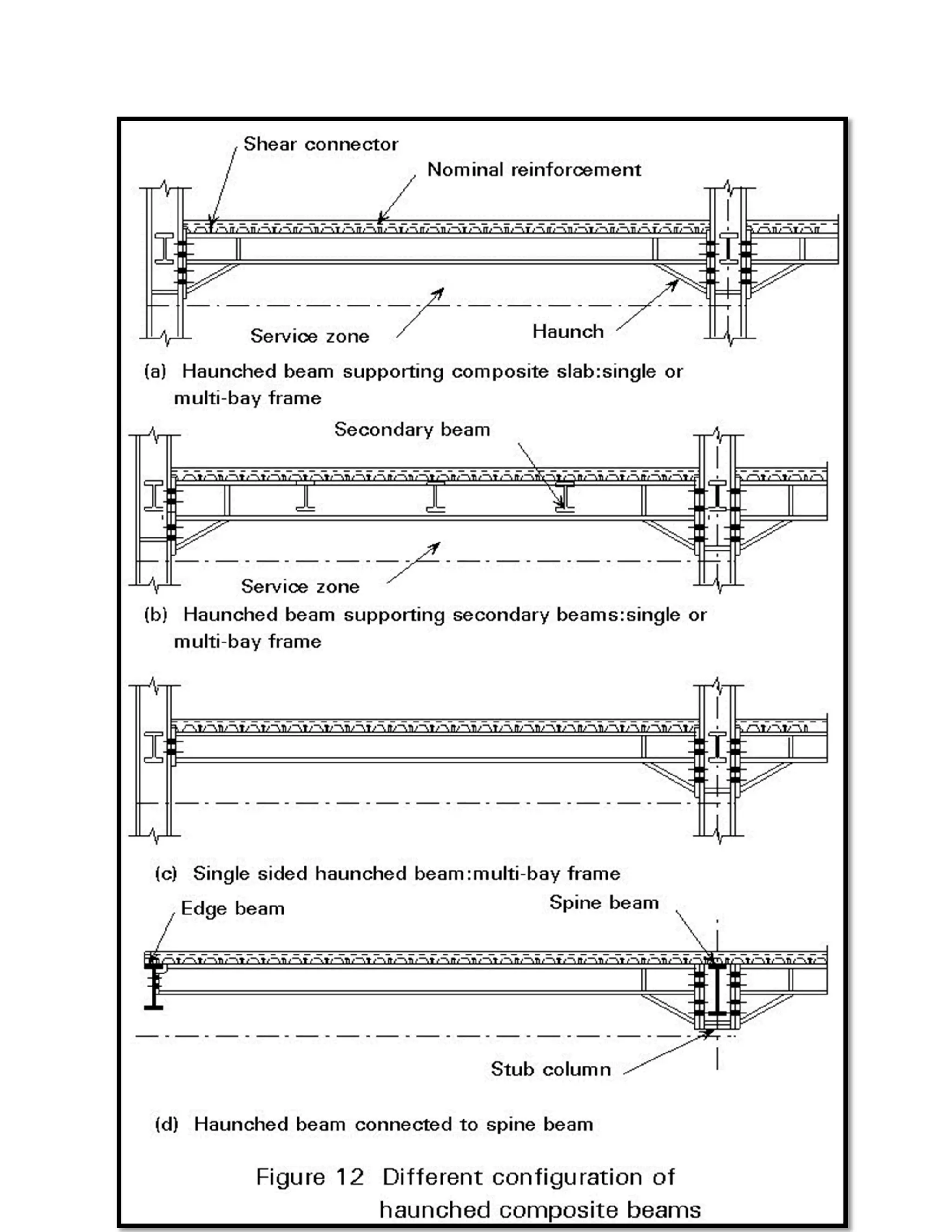 Shear connector

Nominal reinforcement

Service zone

Haunch

(a) Haunched beam supporting composite slab:single or multi-bay frame

Secondary beam

Service zone

(b) Haunched beam supporting secondary beams:single or multi-bay frame

(c) Single sided haunched beam:multi-bay frame

Edge beam

Spine beam

Stub column

(d) Haunched beam connected to spine beam

Figure 12 Different configuration of haunched composite beams